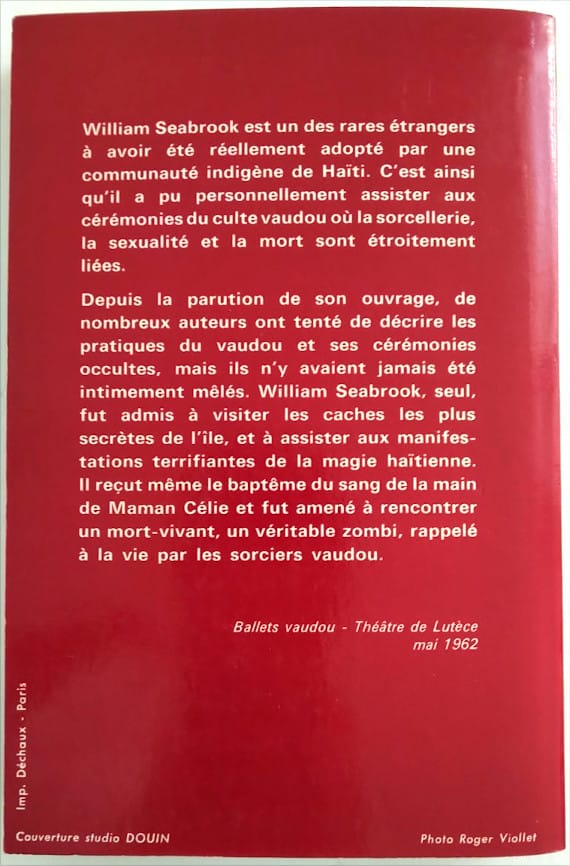 William Seabrook est un des rares étrangers à avoir été réellement adopté par une communauté indigène de Haïti. C'est ainsi qu'il a pu personnellement assister aux cérémonies du culte vaudou où la sorcellerie, la sexualité et la mort sont étroitement liées.

Depuis la parution de son ouvrage, de nombreux auteurs ont tenté de décrire les pratiques du vaudou et ses cérémonies occultes, mais ils n'y avaient jamais été intimement mêlés. William Seabrook, seul, fut admis à visiter les caches les plus secrètes de l'île, et à assister aux manifestations terrifiantes de la magie haïtienne. Il reçut même le baptême du sang de la main de Maman Célie et fut amené à rencontrer un mort-vivant, un véritable zombi, rappelé à la vie par les sorciers vaudou.

Ballets vaudou - Théâtre de Lutèce
mai 1962

Imp. Déchaux - Paris

Couverture studio DOUIN

Photo Roger Viollet